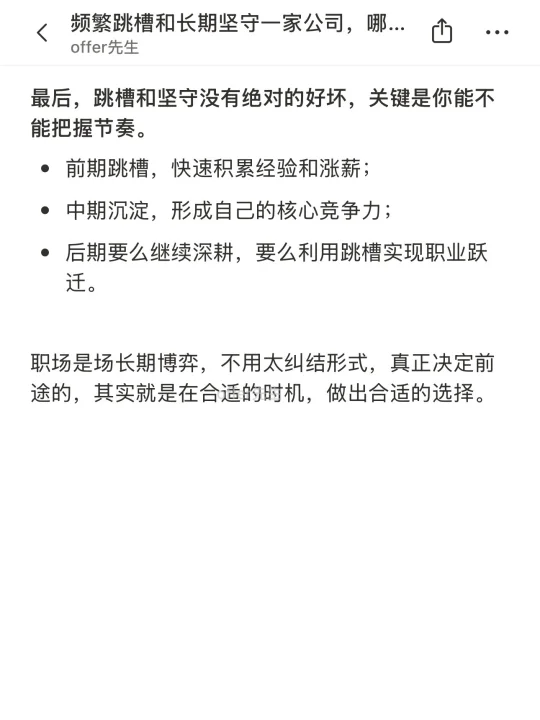 频繁跳槽和长期坚守一家公司，哪...
offer先生

最后，跳槽和坚守没有绝对的好坏，关键是你能不能把握节奏。

- 前期跳槽，快速积累经验和涨薪；
- 中期沉淀，形成自己的核心竞争力；
- 后期要么继续深耕，要么利用跳槽实现职业跃迁。

职场是场长期博弈，不用太纠结形式，真正决定前途的，其实就是在合适的时机，做出合适的选择。